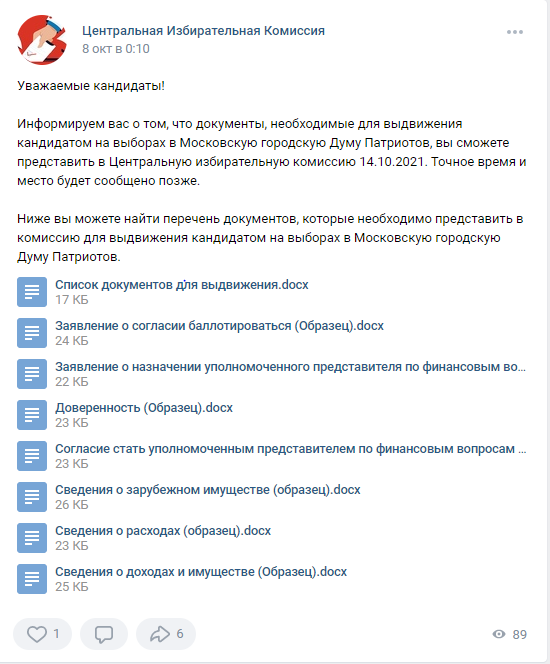 Центральная Избирательная Комиссия
8 окт в 0:10

Уважаемые кандидаты!

Информируем вас о том, что документы, необходимые для выдвижения кандидатом на выборах в Московскую городскую Думу Патриотов, вы сможете представить в Центральную избирательную комиссию 14.10.2021. Точное время и место будет сообщено позже.

Ниже вы можете найти перечень документов, которые необходимо представить в комиссию для выдвижения кандидатом на выборах в Московскую городскую Думу Патриотов.

Список документов для выдвижения.docx
17 КБ
Заявление о согласии баллотироваться (Образец).docx
24 КБ
Заявление о назначении уполномоченного представителя по финансовым во...
22 КБ
Доверенность (Образец).docx
23 КБ
Согласие стать уполномоченным представителем по финансовым вопросам ...
23 КБ
Сведения о зарубежном имуществе (образец).docx
26 КБ
Сведения о расходах (образец).docx
23 КБ
Сведения о доходах и имуществе (Образец).docx
25 КБ

1
6
89